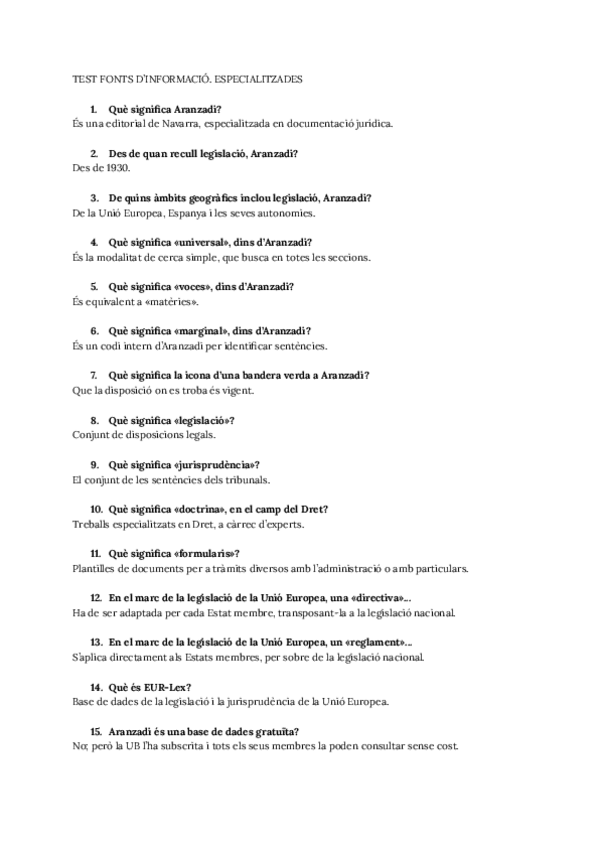 TEST FONTS D'INFORMACIÓ. ESPECIALITZADES

1. Què significa Aranzadi?
És una editorial de Navarra, especialitzada en documentació jurídica.

2. Des de quan recull legislació, Aranzadi?
Des de 1930.

3. De quins àmbits geogràfics inclou legislació, Aranzadi?
De la Unió Europea, Espanya i les seves autonomies.

4. Què significa «universal», dins d'Aranzadi?
És la modalitat de cerca simple, que busca en totes les seccions.

5. Què significa «voces», dins d'Aranzadi?
És equivalent a «matèries».

6. Què significa «marginal», dins d'Aranzadi?
És un codi intern d'Aranzadi per identificar sentències.

7. Què significa la icona d'una bandera verda a Aranzadi?
Que la disposició on es troba és vigent.

8. Què significa «legislació»?
Conjunt de disposicions legals.

9. Què significa «jurisprudència»?
El conjunt de les sentències dels tribunals.

10. Què significa «doctrina», en el camp del Dret?
Treballs especialitzats en Dret, a càrrec d'experts.

11. Què significa «formularis»?
Plantilles de documents per a tràmits diversos amb l'administració o amb particulars.

12. En el marc de la legislació de la Unió Europea, una «directiva»...
Ha de ser adaptada per cada Estat membre, transposant-la a la legislació nacional.

13. En el marc de la legislació de la Unió Europea, un «reglament»...
S'aplica directament als Estats membres, per sobre de la legislació nacional.

14. Què és EUR-Lex?
Base de dades de la legislació i la jurisprudència de la Unió Europea.

15. Aranzadi és una base de dades gratuïta?
No; però la UB l'ha subscrita i tots els seus membres la poden consultar sense cost.